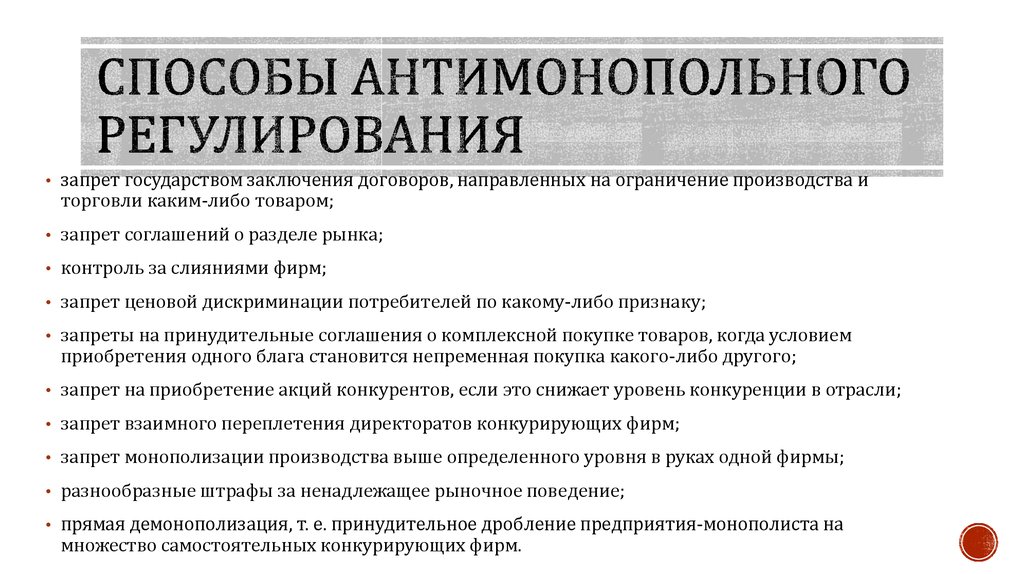 СПОСОБЫ АНТИМОНОПОЛЬНОГО РЕГУЛИРОВАНИЯ

• запрет государством заключения договоров, направленных на ограничение производства и торговли каким-либо товаром;

• запрет соглашений о разделе рынка;

• контроль за слияниями фирм;

• запрет ценовой дискриминации потребителей по какому-либо признаку;

• запреты на принудительные соглашения о комплексной покупке товаров, когда условием приобретения одного блага становится непременная покупка какого-либо другого;

• запрет на приобретение акций конкурентов, если это снижает уровень конкуренции в отрасли;

• запрет взаимного переплетения директоратов конкурирующих фирм;

• запрет монополизации производства выше определенного уровня в руках одной фирмы;

• разнообразные штрафы за ненадлежащее рыночное поведение;

• прямая демонополизация, т. е. принудительное дробление предприятия-монополиста на множество самостоятельных конкурирующих фирм.